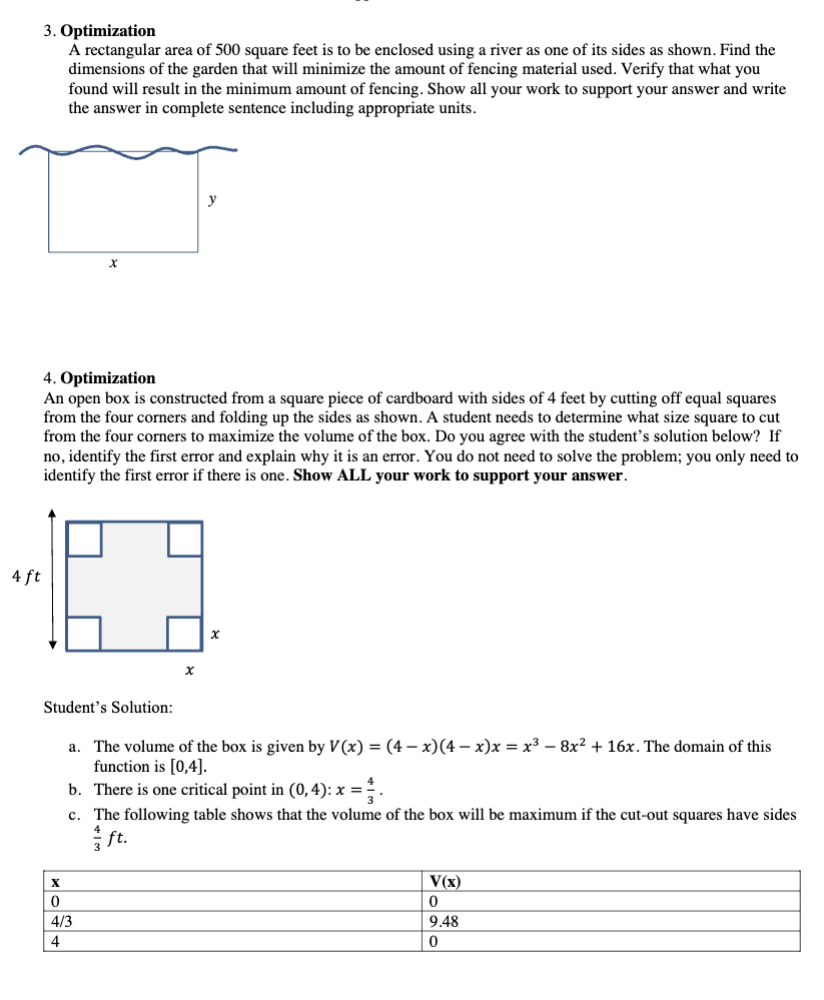 3. **Optimization**
A rectangular area of 500 square feet is to be enclosed using a river as one of its sides as shown. Find the dimensions of the garden that will minimize the amount of fencing material used. Verify that what you found will result in the minimum amount of fencing. Show all your work to support your answer and write the answer in complete sentence including appropriate units.

$y$

$x$

4. **Optimization**
An open box is constructed from a square piece of cardboard with sides of 4 feet by cutting off equal squares from the four corners and folding up the sides as shown. A student needs to determine what size square to cut from the four corners to maximize the volume of the box. Do you agree with the student's solution below? If no, identify the first error and explain why it is an error. You do not need to solve the problem; you only need to identify the first error if there is one. **Show ALL your work to support your answer**.

$4\ ft$

$x$

$x$

Student's Solution:

a. The volume of the box is given by $V(x) = (4-x)(4-x)x = x^3 - 8x^2 + 16x$. The domain of this function is $[0,4]$.
b. There is one critical point in $(0,4)$: $x = \frac{4}{3}$.
c. The following table shows that the volume of the box will be maximum if the cut-out squares have sides $\frac{4}{3}\ ft$.

| x | V(x) |
|---|---|
| 0 | 0 |
| 4/3 | 9.48 |
| 4 | 0 |